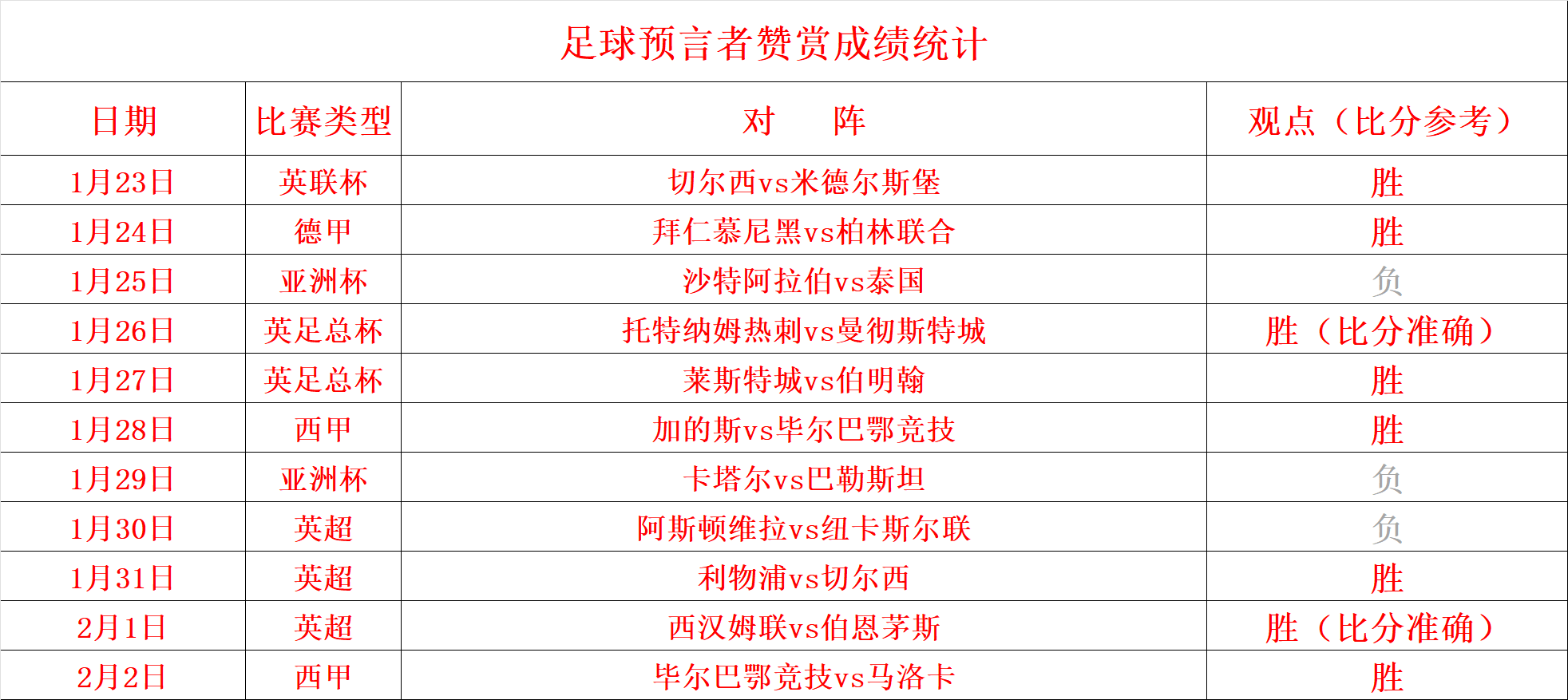 足球预言者赞赏成绩统计

| 日期 | 比赛类型 | 对 阵 | 观点（比分参考） |
|---|---|---|---|
| 1月23日 | 英联杯 | 切尔西vs米德尔斯堡 | 胜 |
| 1月24日 | 德甲 | 拜仁慕尼黑vs柏林联合 | 胜 |
| 1月25日 | 亚洲杯 | 沙特阿拉伯vs泰国 | 负 |
| 1月26日 | 英足总杯 | 托特纳姆热刺vs曼彻斯特城 | 胜（比分准确） |
| 1月27日 | 英足总杯 | 莱斯特城vs伯明翰 | 胜 |
| 1月28日 | 西甲 | 加的斯vs毕尔巴鄂竞技 | 胜 |
| 1月29日 | 亚洲杯 | 卡塔尔vs巴勒斯坦 | 负 |
| 1月30日 | 英超 | 阿斯顿维拉vs纽卡斯尔联 | 负 |
| 1月31日 | 英超 | 利物浦vs切尔西 | 胜 |
| 2月1日 | 英超 | 西汉姆联vs伯恩茅斯 | 胜（比分准确） |
| 2月2日 | 西甲 | 毕尔巴鄂竞技vs马洛卡 | 胜 |